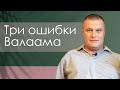 Три ошибки Валаама